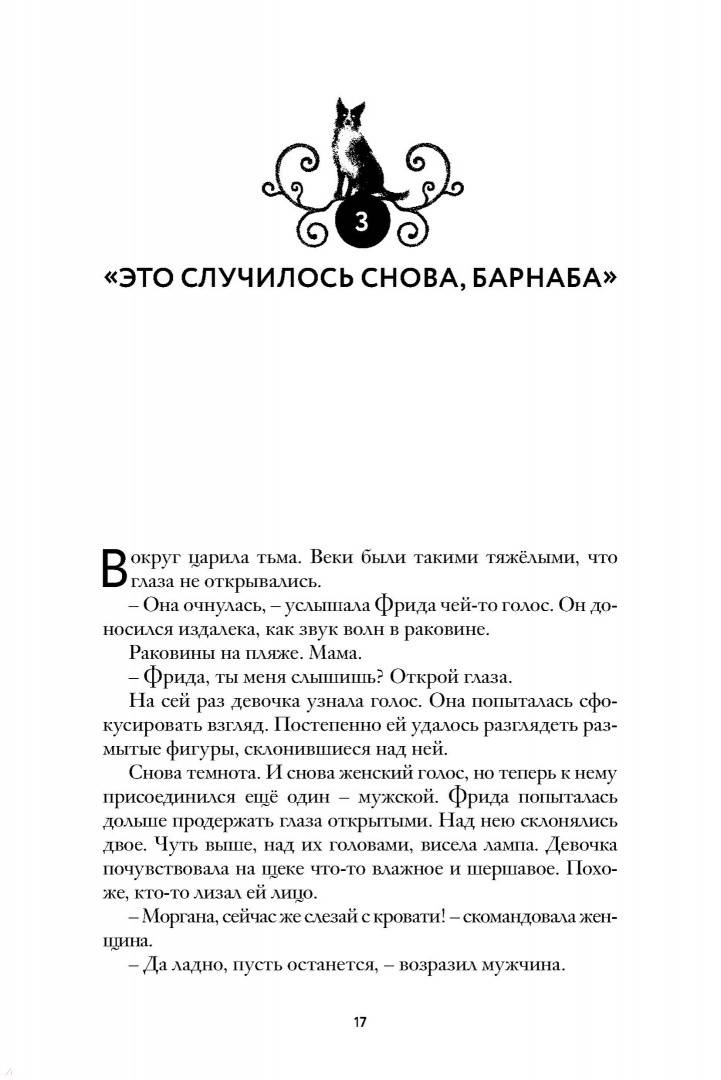 3

«ЭТО СЛУЧИЛОСЬ СНОВА, БАРНАБА»

Вокруг царила тьма. Веки были такими тяжёлыми, что глаза не открывались.

– Она очнулась, – услышала Фрида чей-то голос. Он доносился издалека, как звук волн в раковине.

Раковины на пляже. Мама.

– Фрида, ты меня слышишь? Открой глаза.

На сей раз девочка узнала голос. Она попыталась сфокусировать взгляд. Постепенно ей удалось разглядеть размытые фигуры, склонившиеся над ней.

Снова темнота. И снова женский голос, но теперь к нему присоединился ещё один – мужской. Фрида попыталась дольше продержать глаза открытыми. Над нею склонялись двое. Чуть выше, над их головами, висела лампа. Девочка почувствовала на щеке что-то влажное и шершавое. Похоже, кто-то лизал ей лицо.

– Моргана, сейчас же слезай с кровати! – скомандовала женщина.

– Да ладно, пусть останется, – возразил мужчина.

17